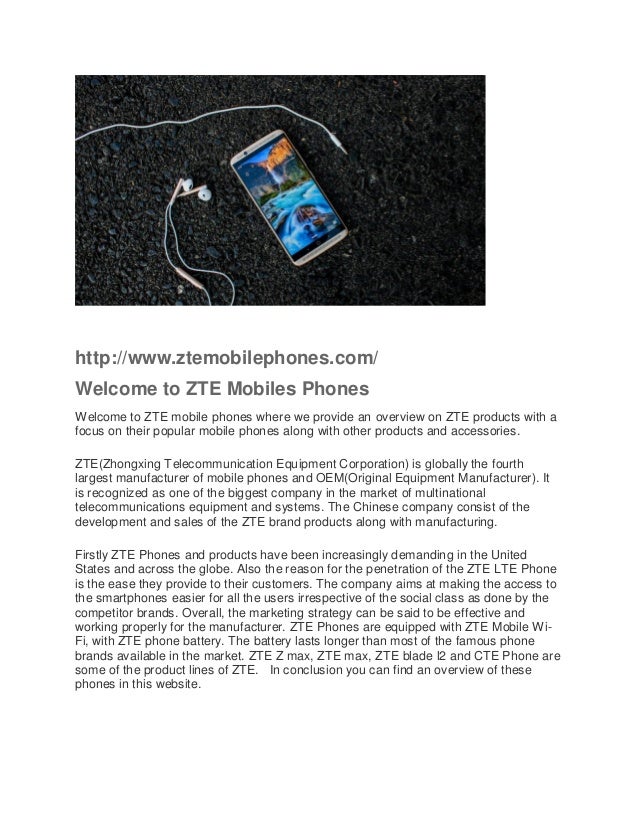 http://www.ztemobilephones.com/

Welcome to ZTE Mobiles Phones

Welcome to ZTE mobile phones where we provide an overview on ZTE products with a focus on their popular mobile phones along with other products and accessories.

ZTE(Zhongxing Telecommunication Equipment Corporation) is globally the fourth largest manufacturer of mobile phones and OEM(Original Equipment Manufacturer). It is recognized as one of the biggest company in the market of multinational telecommunications equipment and systems. The Chinese company consist of the development and sales of the ZTE brand products along with manufacturing.

Firstly ZTE Phones and products have been increasingly demanding in the United States and across the globe. Also the reason for the penetration of the ZTE LTE Phone is the ease they provide to their customers. The company aims at making the access to the smartphones easier for all the users irrespective of the social class as done by the competitor brands. Overall, the marketing strategy can be said to be effective and working properly for the manufacturer. ZTE Phones are equipped with ZTE Mobile Wi-Fi, with ZTE phone battery. The battery lasts longer than most of the famous phone brands available in the market. ZTE Z max, ZTE max, ZTE blade l2 and CTE Phone are some of the product lines of ZTE. In conclusion you can find an overview of these phones in this website.